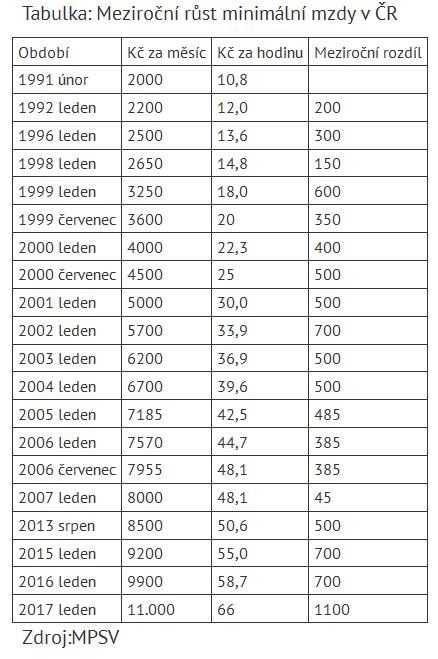 Tabulka: Meziroční růst minimální mzdy v ČR

| Období | Kč za měsíc | Kč za hodinu | Meziroční rozdíl |
|---|---|---|---|
| 1991 únor | 2000 | 10,8 | |
| 1992 leden | 2200 | 12,0 | 200 |
| 1996 leden | 2500 | 13,6 | 300 |
| 1998 leden | 2650 | 14,8 | 150 |
| 1999 leden | 3250 | 18,0 | 600 |
| 1999 červenec | 3600 | 20 | 350 |
| 2000 leden | 4000 | 22,3 | 400 |
| 2000 červenec | 4500 | 25 | 500 |
| 2001 leden | 5000 | 30,0 | 500 |
| 2002 leden | 5700 | 33,9 | 700 |
| 2003 leden | 6200 | 36,9 | 500 |
| 2004 leden | 6700 | 39,6 | 500 |
| 2005 leden | 7185 | 42,5 | 485 |
| 2006 leden | 7570 | 44,7 | 385 |
| 2006 červenec | 7955 | 48,1 | 385 |
| 2007 leden | 8000 | 48,1 | 45 |
| 2013 srpen | 8500 | 50,6 | 500 |
| 2015 leden | 9200 | 55,0 | 700 |
| 2016 leden | 9900 | 58,7 | 700 |
| 2017 leden | 11.000 | 66 | 1100 |

Zdroj:MPSV